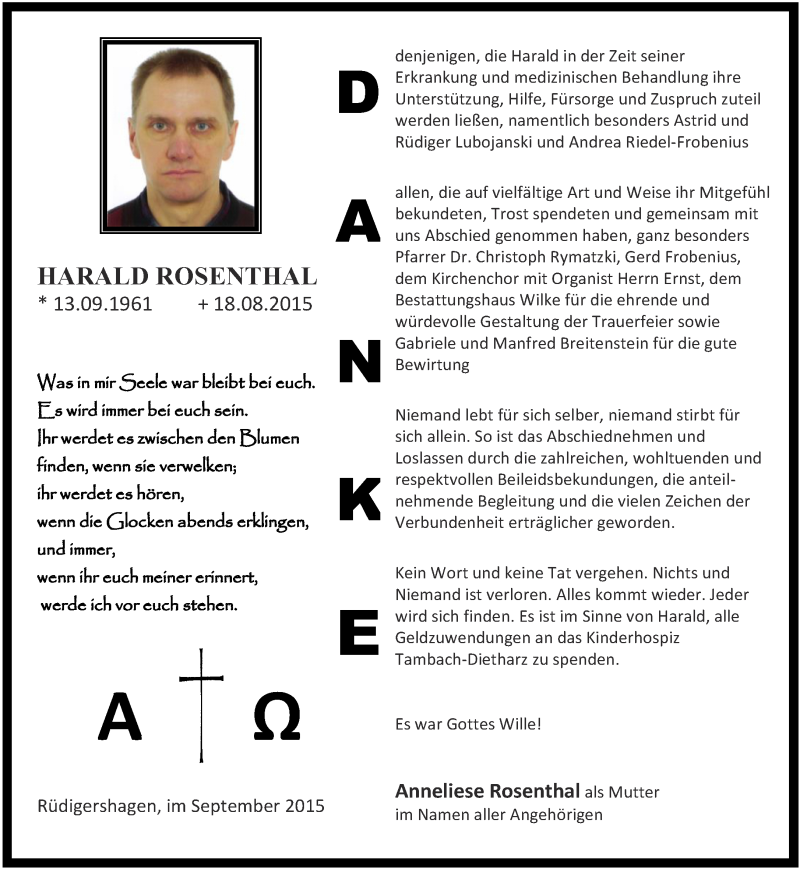 HARALD ROSENTHAL
* 13.09.1961 + 18.08.2015

Was in mir Seele war bleibt bei euch.
Es wird immer bei euch sein.
Ihr werdet es zwischen den Blumen finden, wenn sie verwelken;
ihr werdet es hören,
wenn die Glocken abends erklingen,
und immer,
wenn ihr euch meiner erinnert,
werde ich vor euch stehen.

A Ω

Rüdigershagen, im September 2015

D
A
N
K
E

denjenigen, die Harald in der Zeit seiner Erkrankung und medizinischen Behandlung ihre Unterstützung, Hilfe, Fürsorge und Zuspruch zuteil werden ließen, namentlich besonders Astrid und Rüdiger Lubojanski und Andrea Riedel-Frobenius

allen, die auf vielfältige Art und Weise ihr Mitgefühl bekundeten, Trost spendeten und gemeinsam mit uns Abschied genommen haben, ganz besonders Pfarrer Dr. Christoph Rymatzki, Gerd Frobenius, dem Kirchenchor mit Organist Herrn Ernst, dem Bestattungshaus Wilke für die ehrende und würdevolle Gestaltung der Trauerfeier sowie Gabriele und Manfred Breitenstein für die gute Bewirtung

Niemand lebt für sich selber, niemand stirbt für sich allein. So ist das Abschiednehmen und Loslassen durch die zahlreichen, wohltuenden und respektvollen Beileidsbekundungen, die anteilnehmende Begleitung und die vielen Zeichen der Verbundenheit erträglicher geworden.

Kein Wort und keine Tat vergehen. Nichts und Niemand ist verloren. Alles kommt wieder. Jeder wird sich finden. Es ist im Sinne von Harald, alle Geldzuwendungen an das Kinderhospiz Tambach-Dietharz zu spenden.

Es war Gottes Wille!

Anneliese Rosenthal als Mutter
im Namen aller Angehörigen